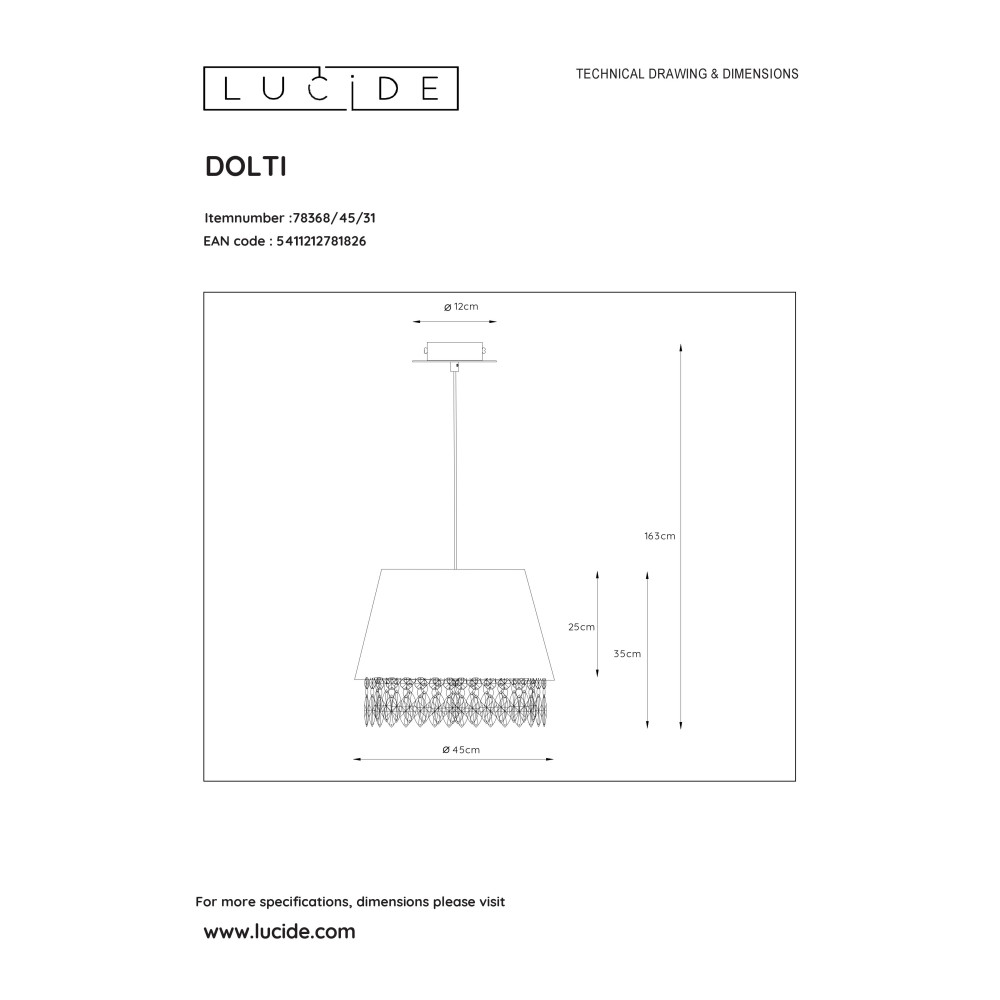 LUCIDE

TECHNICAL DRAWING & DIMENSIONS

DOLTI

Itemnumber :78368/45/31
EAN code : 5411212781826

ø 12cm

163cm

25cm

35cm

ø 45cm

For more specifications, dimensions please visit

www.lucide.com